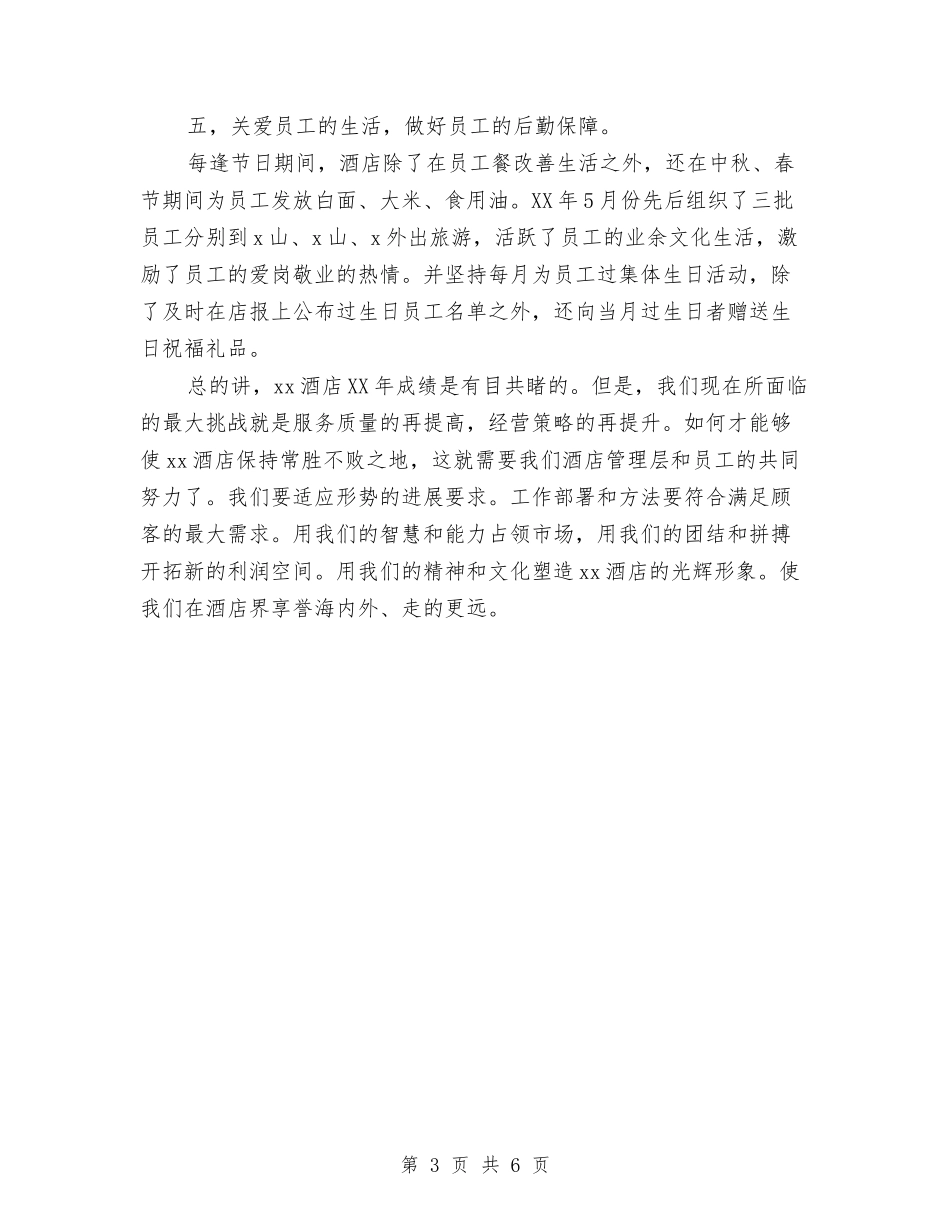 五，关爱员工的生活，做好员工的后勤保障。

每逢节日期间，酒店除了在员工餐改善生活之外，还在中秋、春节期间为员工发放白面、大米、食用油。XX年5月份先后组织了三批员工分别到x山、x山、x外出旅游，活跃了员工的业余文化生活，激励了员工的爱岗敬业的热情。并坚持每月为员工过集体生日活动，除了及时在店报上公布过生日员工名单之外，还向当月过生日者赠送生日祝福礼品。

总的讲，xx酒店XX年成绩是有目共睹的。但是，我们现在所面临的最大挑战就是服务质量的再提高，经营策略的再提升。如何才能够使xx酒店保持常胜不败之地，这就需要我们酒店管理层和员工的共同努力了。我们要适应形势的进展要求。工作部署和方法要符合满足顾客的最大需求。用我们的智慧和能力占领市场，用我们的团结和拼搏开拓新的利润空间。用我们的精神和文化塑造xx酒店的光辉形象。使我们在酒店界享誉海内外、走的更远。

第 3 页 共 6 页